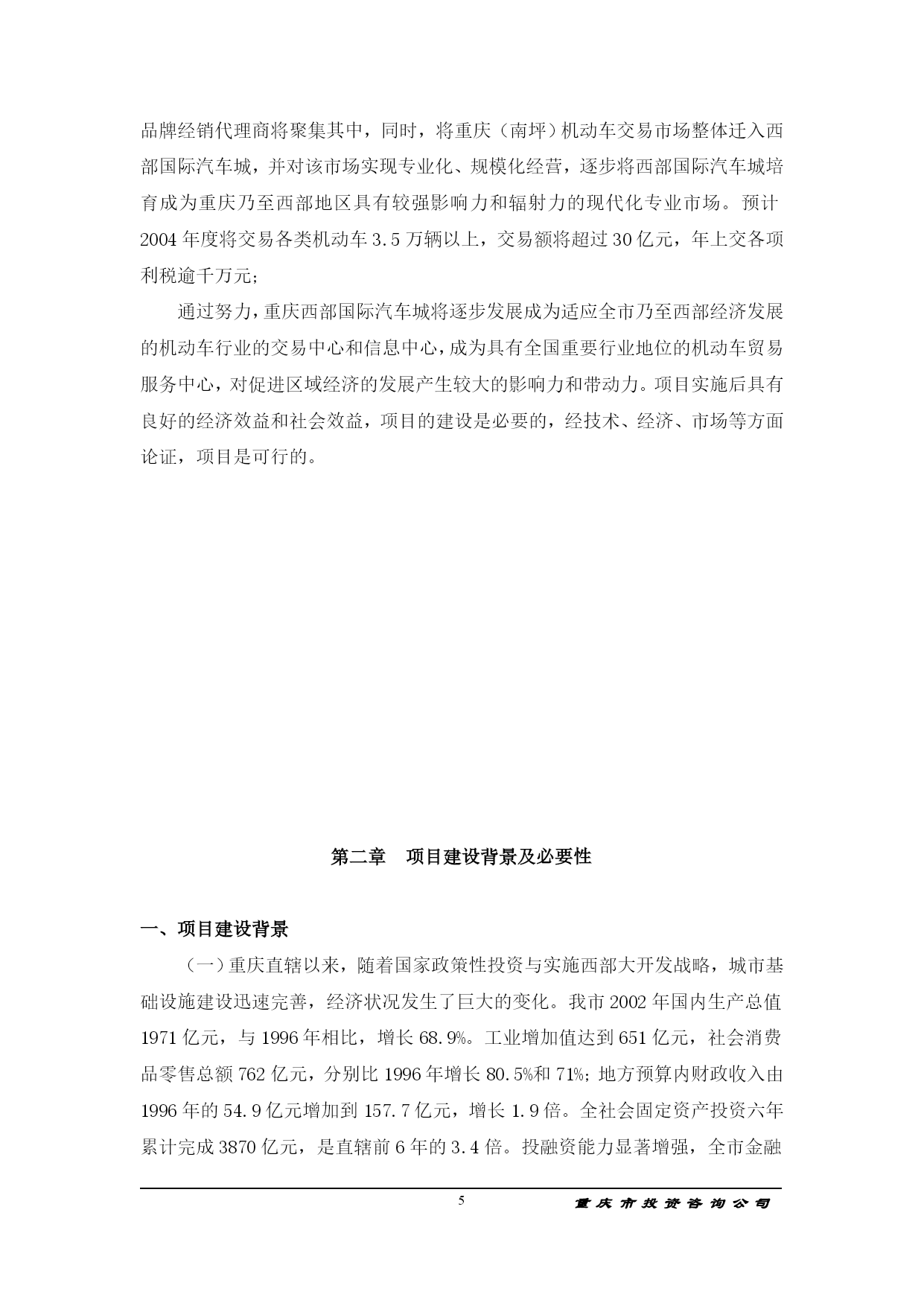 品牌经销代理商将聚集其中，同时，将重庆（南坪）机动车交易市场整体迁入西部国际汽车城，并对该市场实现专业化、规模化经营，逐步将西部国际汽车城培育成为重庆乃至西部地区具有较强影响力和辐射力的现代化专业市场。预计2004年度将交易各类机动车3.5万辆以上，交易额将超过30亿元，年上交各项利税逾千万元；

通过努力，重庆西部国际汽车城将逐步发展成为适应全市乃至西部经济发展的机动车行业的交易中心和信息中心，成为具有全国重要行业地位的机动车贸易服务中心，对促进区域经济的发展产生较大的影响力和带动力。项目实施后具有良好的经济效益和社会效益，项目的建设是必要的，经技术、经济、市场等方面论证，项目是可行的。

第二章　项目建设背景及必要性

一、项目建设背景

（一）重庆直辖以来，随着国家政策性投资与实施西部大开发战略，城市基础设施建设迅速完善，经济状况发生了巨大的变化。我市2002年国内生产总值1971亿元，与1996年相比，增长68.9%。工业增加值达到651亿元，社会消费品零售总额762亿元，分别比1996年增长80.5%和71%；地方预算内财政收入由1996年的54.9亿元增加到157.7亿元，增长1.9倍。全社会固定资产投资六年累计完成3870亿元，是直辖前6年的3.4倍。投融资能力显著增强，全市金融

5

重庆市投资咨询公司